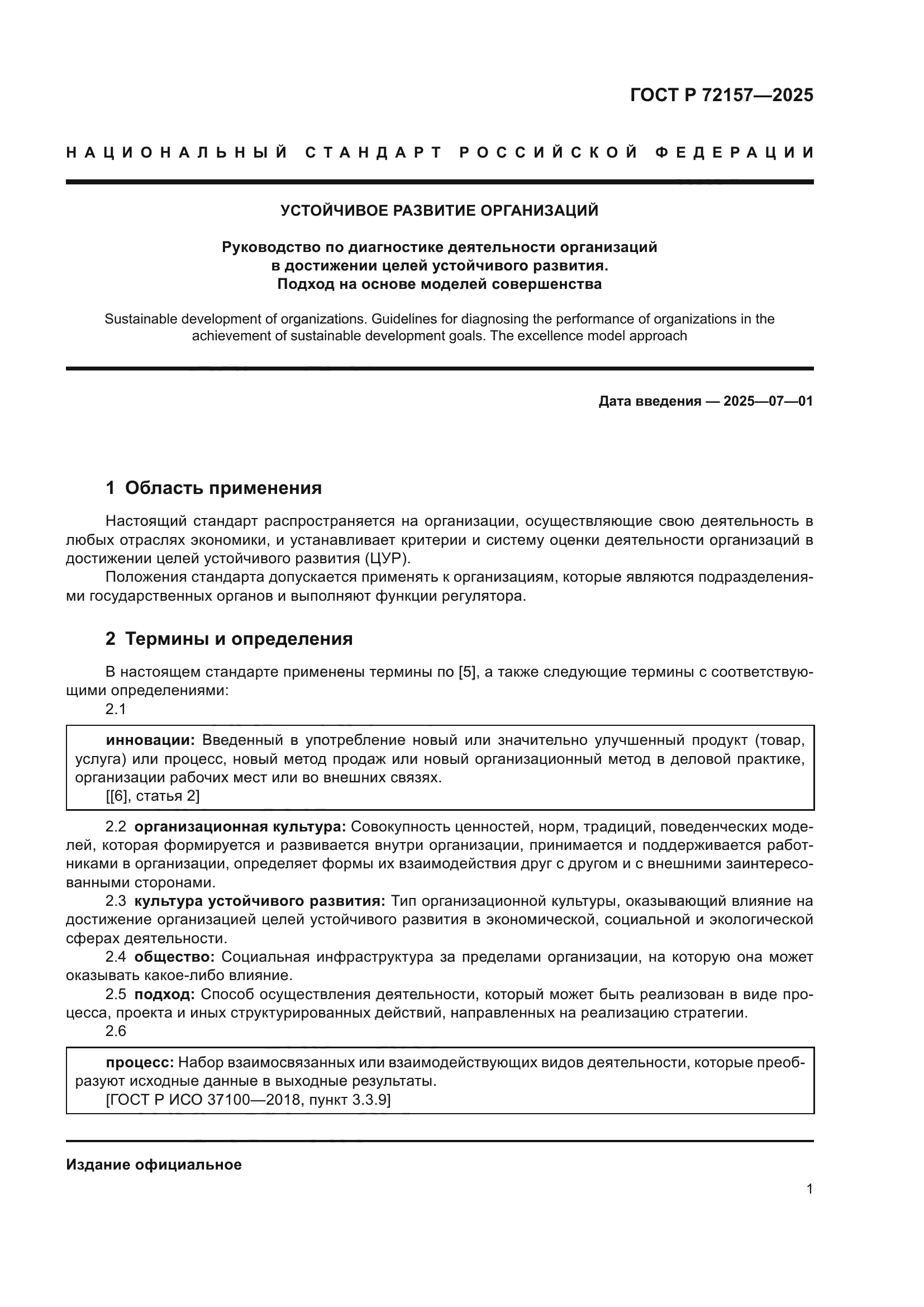 ГОСТ Р 72157—2025

НАЦИОНАЛЬНЫЙ СТАНДАРТ РОССИЙСКОЙ ФЕДЕРАЦИИ

УСТОЙЧИВОЕ РАЗВИТИЕ ОРГАНИЗАЦИЙ

Руководство по диагностике деятельности организаций в достижении целей устойчивого развития. Подход на основе моделей совершенства

Sustainable development of organizations. Guidelines for diagnosing the performance of organizations in the achievement of sustainable development goals. The excellence model approach

Дата введения — 2025—07—01

1 Область применения

Настоящий стандарт распространяется на организации, осуществляющие свою деятельность в любых отраслях экономики, и устанавливает критерии и систему оценки деятельности организаций в достижении целей устойчивого развития (ЦУР).

Положения стандарта допускается применять к организациям, которые являются подразделениями государственных органов и выполняют функции регулятора.

2 Термины и определения

В настоящем стандарте применены термины по [5], а также следующие термины с соответствующими определениями:

2.1

инновации: Введенный в употребление новый или значительно улучшенный продукт (товар, услуга) или процесс, новый метод продаж или новый организационный метод в деловой практике, организации рабочих мест или во внешних связях.

[[6], статья 2]

2.2 организационная культура: Совокупность ценностей, норм, традиций, поведенческих моделей, которая формируется и развивается внутри организации, принимается и поддерживается работниками в организации, определяет формы их взаимодействия друг с другом и с внешними заинтересованными сторонами.

2.3 культура устойчивого развития: Тип организационной культуры, оказывающий влияние на достижение организацией целей устойчивого развития в экономической, социальной и экологической сферах деятельности.

2.4 общество: Социальная инфраструктура за пределами организации, на которую она может оказывать какое-либо влияние.

2.5 подход: Способ осуществления деятельности, который может быть реализован в виде процесса, проекта и иных структурированных действий, направленных на реализацию стратегии.

2.6

процесс: Набор взаимосвязанных или взаимодействующих видов деятельности, которые преобразуют исходные данные в выходные результаты.

[ГОСТ Р ИСО 37100—2018, пункт 3.3.9]

Издание официальное

1